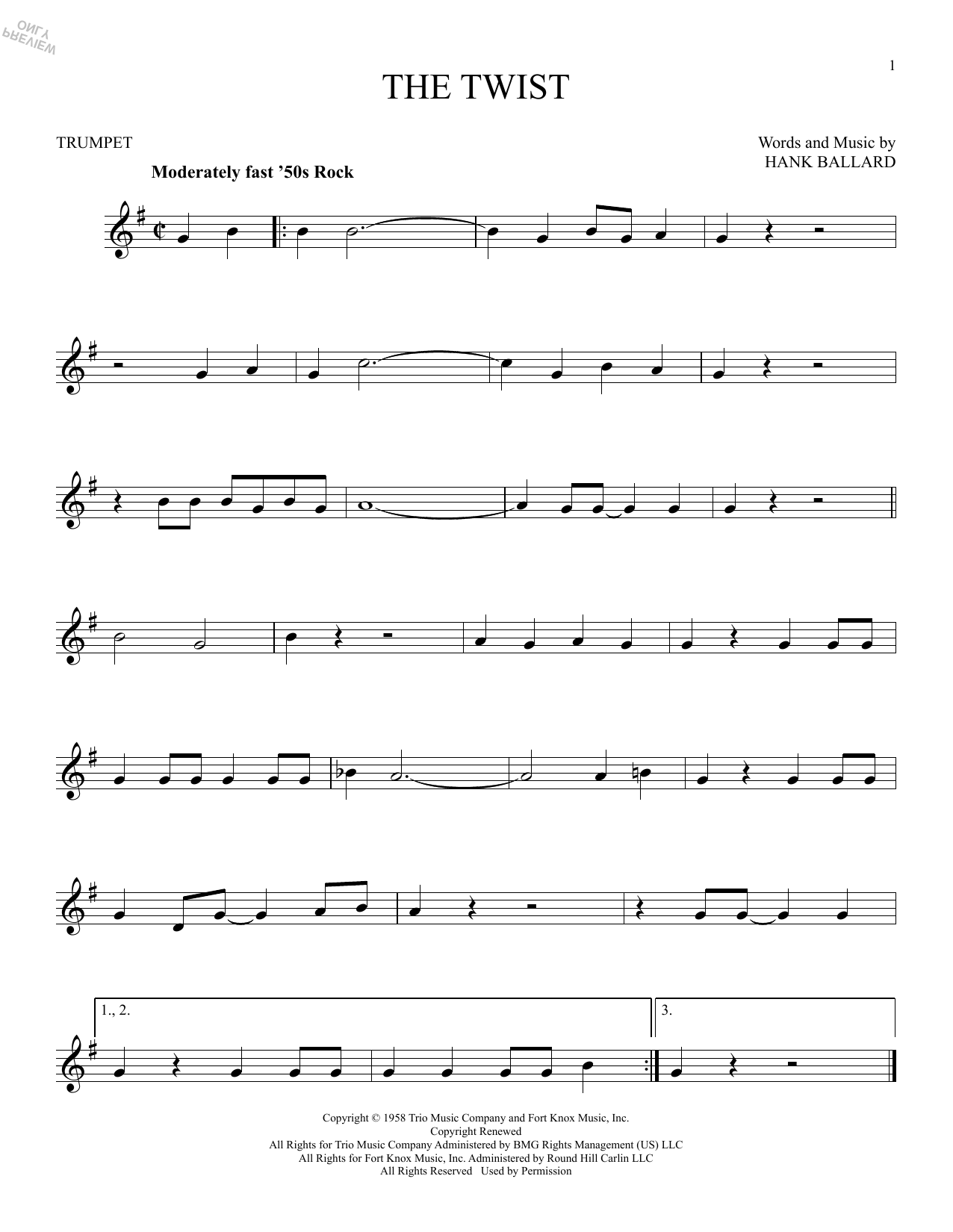 PREVIEW ONLY

1

THE TWIST

TRUMPET

Words and Music by
HANK BALLARD

Moderately fast '50s Rock

1., 2.

3.

Copyright © 1958 Trio Music Company and Fort Knox Music, Inc.
Copyright Renewed
All Rights for Trio Music Company Administered by BMG Rights Management (US) LLC
All Rights for Fort Knox Music, Inc. Administered by Round Hill Carlin LLC
All Rights Reserved Used by Permission